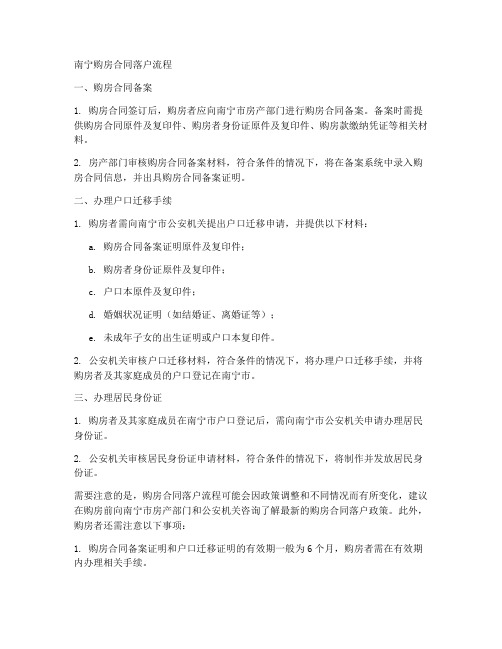 南宁购房合同落户流程

一、购房合同备案

1. 购房合同签订后，购房者应向南宁市房产部门进行购房合同备案。备案时需提供购房合同原件及复印件、购房者身份证原件及复印件、购房款缴纳凭证等相关材料。

2. 房产部门审核购房合同备案材料，符合条件的情况下，将在备案系统中录入购房合同信息，并出具购房合同备案证明。

二、办理户口迁移手续

1. 购房者需向南宁市公安机关提出户口迁移申请，并提供以下材料：

a. 购房合同备案证明原件及复印件；

b. 购房者身份证原件及复印件；

c. 户口本原件及复印件；

d. 婚姻状况证明（如结婚证、离婚证等）；

e. 未成年子女的出生证明或户口本复印件。

2. 公安机关审核户口迁移材料，符合条件的情况下，将办理户口迁移手续，并将购房者及其家庭成员的户口登记在南宁市。

三、办理居民身份证

1. 购房者及其家庭成员在南宁市户口登记后，需向南宁市公安机关申请办理居民身份证。

2. 公安机关审核居民身份证申请材料，符合条件的情况下，将制作并发放居民身份证。

需要注意的是，购房合同落户流程可能会因政策调整和不同情况而有所变化，建议在购房前向南宁市房产部门和公安机关咨询了解最新的购房合同落户政策。此外，购房者还需注意以下事项：

1. 购房合同备案证明和户口迁移证明的有效期一般为 6 个月，购房者需在有效期内办理相关手续。